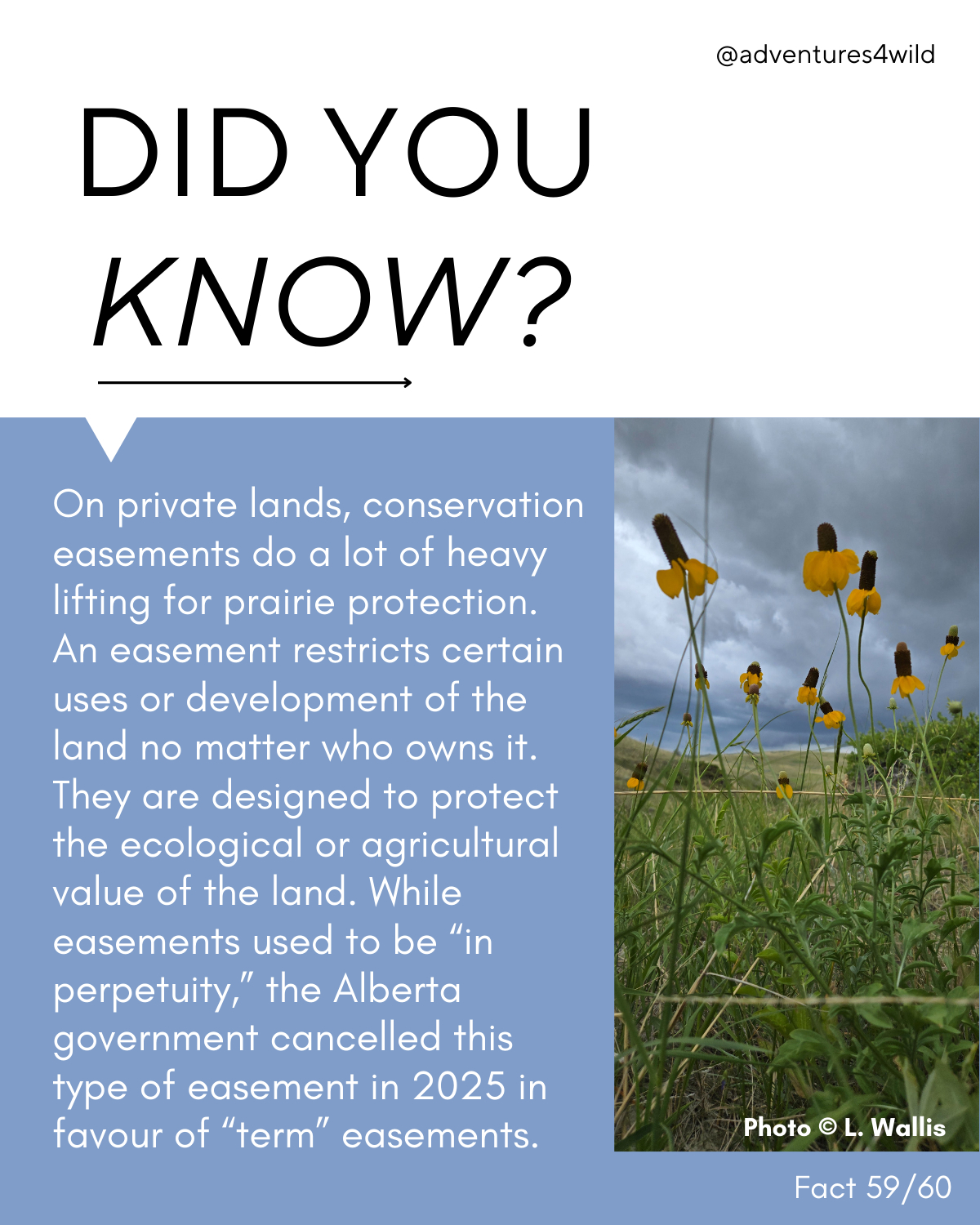 @adventures4wild

DID YOU KNOW?

On private lands, conservation easements do a lot of heavy lifting for prairie protection. An easement restricts certain uses or development of the land no matter who owns it. They are designed to protect the ecological or agricultural value of the land. While easements used to be "in perpetuity," the Alberta government cancelled this type of easement in 2025 in favour of "term" easements.

Photo © L. Wallis

Fact 59/60